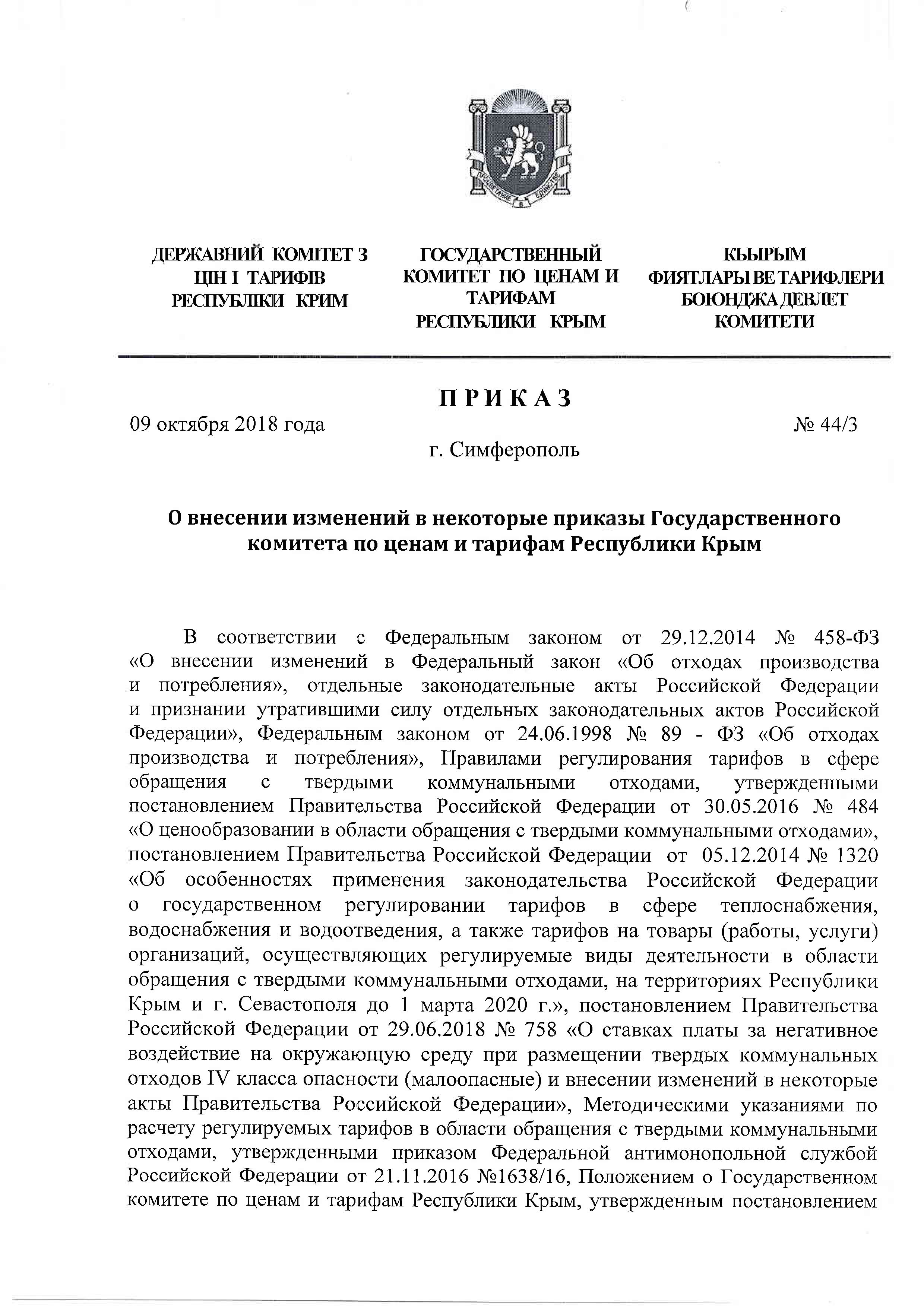 ПРОЦВЕТАНИЕ В ЕДИНСТВЕ

ДЕРЖАВНИЙ КОМІТЕТ З ЦІН І ТАРИФІВ РЕСПУБЛІКИ КРИМ

ГОСУДАРСТВЕННЫЙ КОМИТЕТ ПО ЦЕНАМ И ТАРИФАМ РЕСПУБЛИКИ КРЫМ

КЪЫРЫМ ФИЯТЛАРЫ ВЕ ТАРИФЛЕРИ БОЮНДЖА ДЕВЛЕТ КОМИТЕТИ

ПРИКАЗ

09 октября 2018 года

№ 44/3

г. Симферополь

О внесении изменений в некоторые приказы Государственного комитета по ценам и тарифам Республики Крым

В соответствии с Федеральным законом от 29.12.2014 № 458-ФЗ «О внесении изменений в Федеральный закон «Об отходах производства и потребления», отдельные законодательные акты Российской Федерации и признании утратившими силу отдельных законодательных актов Российской Федерации», Федеральным законом от 24.06.1998 № 89 - ФЗ «Об отходах производства и потребления», Правилами регулирования тарифов в сфере обращения с твердыми коммунальными отходами, утвержденными постановлением Правительства Российской Федерации от 30.05.2016 № 484 «О ценообразовании в области обращения с твердыми коммунальными отходами», постановлением Правительства Российской Федерации от 05.12.2014 № 1320 «Об особенностях применения законодательства Российской Федерации о государственном регулировании тарифов в сфере теплоснабжения, водоснабжения и водоотведения, а также тарифов на товары (работы, услуги) организаций, осуществляющих регулируемые виды деятельности в области обращения с твердыми коммунальными отходами, на территориях Республики Крым и г. Севастополя до 1 марта 2020 г.», постановлением Правительства Российской Федерации от 29.06.2018 № 758 «О ставках платы за негативное воздействие на окружающую среду при размещении твердых коммунальных отходов IV класса опасности (малоопасные) и внесении изменений в некоторые акты Правительства Российской Федерации», Методическими указаниями по расчету регулируемых тарифов в области обращения с твердыми коммунальными отходами, утвержденными приказом Федеральной антимонопольной службой Российской Федерации от 21.11.2016 №1638/16, Положением о Государственном комитете по ценам и тарифам Республики Крым, утвержденным постановлением